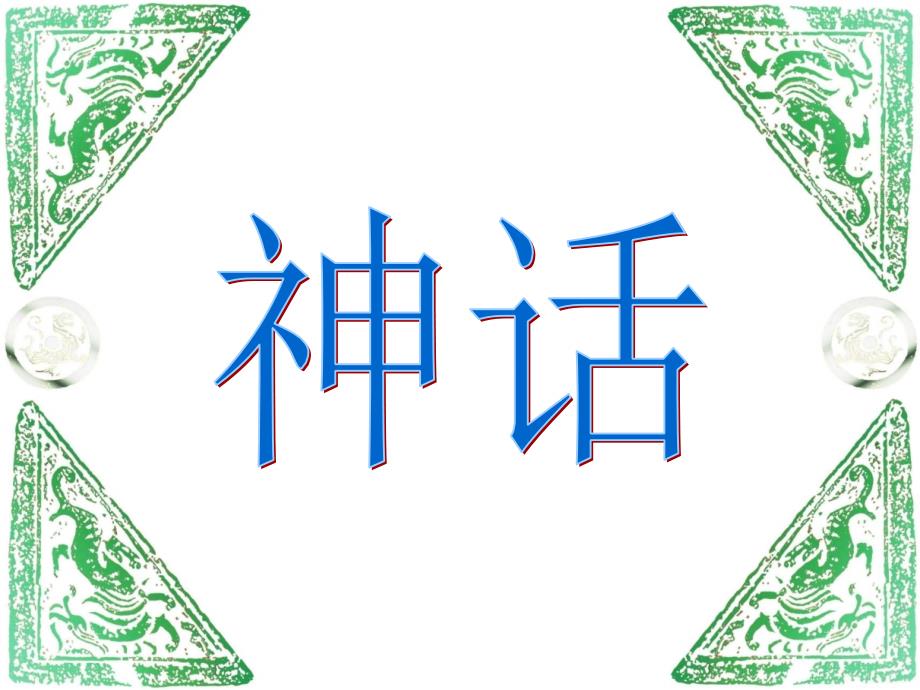 神话